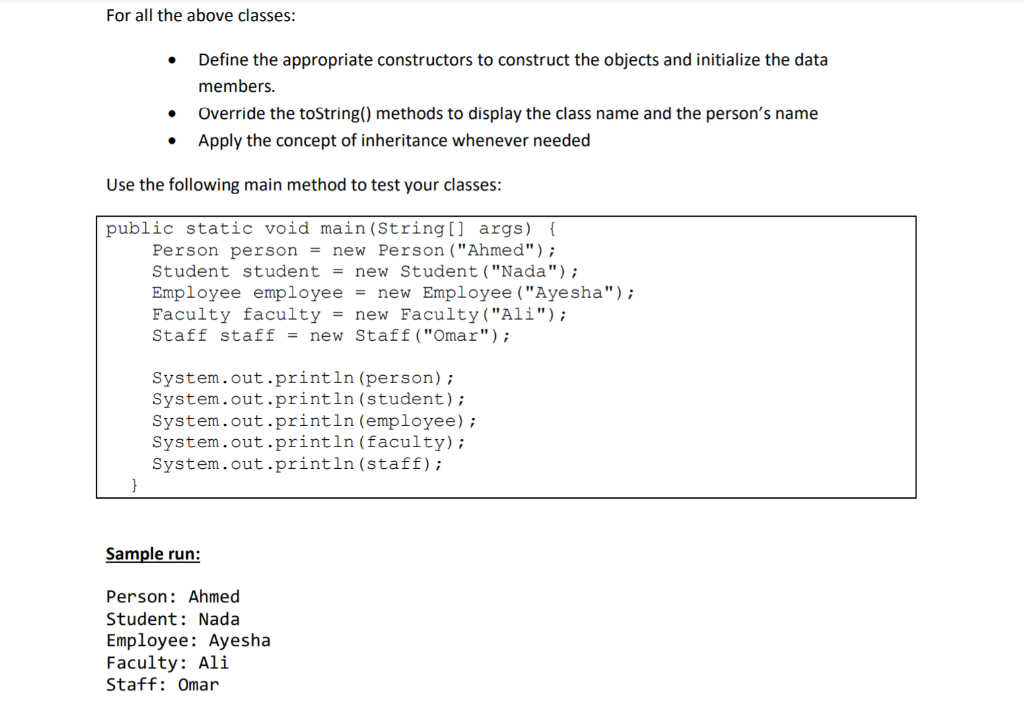 For all the above classes:

• Define the appropriate constructors to construct the objects and initialize the data members.
• Override the toString() methods to display the class name and the person's name
• Apply the concept of inheritance whenever needed

Use the following main method to test your classes:

public static void main(String[] args) {
    Person person = new Person("Ahmed");
    Student student = new Student("Nada");
    Employee employee = new Employee("Ayesha");
    Faculty faculty = new Faculty("Ali");
    Staff staff = new Staff("Omar");

    System.out.println(person);
    System.out.println(student);
    System.out.println(employee);
    System.out.println(faculty);
    System.out.println(staff);
}

Sample run:

Person: Ahmed
Student: Nada
Employee: Ayesha
Faculty: Ali
Staff: Omar